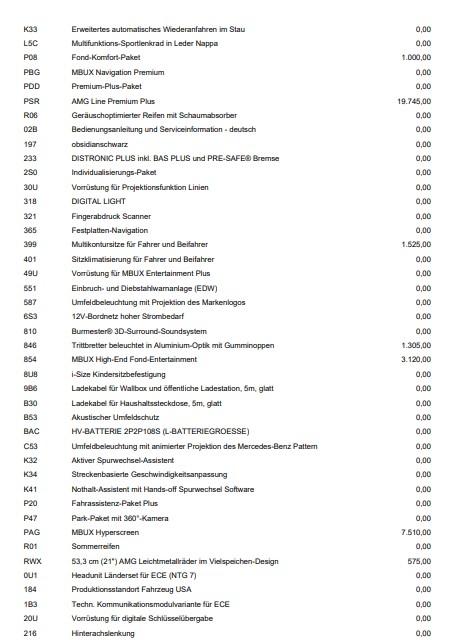 | | | |
|---|---|---|
| K33 | Erweitertes automatisches Wiederanfahren im Stau | 0,00 |
| L5C | Multifunktions-Sportlenkrad in Leder Nappa | 0,00 |
| P08 | Fond-Komfort-Paket | 1.000,00 |
| PBG | MBUX Navigation Premium | 0,00 |
| PDD | Premium-Plus-Paket | 0,00 |
| PSR | AMG Line Premium Plus | 19.745,00 |
| R06 | Geräuschoptimierter Reifen mit Schaumabsorber | 0,00 |
| 02B | Bedienungsanleitung und Serviceinformation - deutsch | 0,00 |
| 197 | obsidianschwarz | 0,00 |
| 233 | DISTRONIC PLUS inkl. BAS PLUS und PRE-SAFE® Bremse | 0,00 |
| 2S0 | Individualisierungs-Paket | 0,00 |
| 30U | Vorrüstung für Projektionsfunktion Linien | 0,00 |
| 318 | DIGITAL LIGHT | 0,00 |
| 321 | Fingerabdruck Scanner | 0,00 |
| 365 | Festplatten-Navigation | 0,00 |
| 399 | Multikontursitze für Fahrer und Beifahrer | 1.525,00 |
| 401 | Sitzklimatisierung für Fahrer und Beifahrer | 0,00 |
| 49U | Vorrüstung für MBUX Entertainment Plus | 0,00 |
| 551 | Einbruch- und Diebstahlwarnanlage (EDW) | 0,00 |
| 587 | Umfeldbeleuchtung mit Projektion des Markenlogos | 0,00 |
| 6S3 | 12V-Bordnetz hoher Strombedarf | 0,00 |
| 810 | Burmester® 3D-Surround-Soundsystem | 0,00 |
| 846 | Trittbretter beleuchtet in Aluminium-Optik mit Gumminoppen | 1.305,00 |
| 854 | MBUX High-End Fond-Entertainment | 3.120,00 |
| 8U8 | i-Size Kindersitzbefestigung | 0,00 |
| 9B6 | Ladekabel für Wallbox und öffentliche Ladestation, 5m, glatt | 0,00 |
| B30 | Ladekabel für Haushaltssteckdose, 5m, glatt | 0,00 |
| B53 | Akustischer Umfeldschutz | 0,00 |
| BAC | HV-BATTERIE 2P2P108S (L-BATTERIEGROESSE) | 0,00 |
| C53 | Umfeldbeleuchtung mit animierter Projektion des Mercedes-Benz Pattern | 0,00 |
| K32 | Aktiver Spurwechsel-Assistent | 0,00 |
| K34 | Streckenbasierte Geschwindigkeitsanpassung | 0,00 |
| K41 | Nothalt-Assistent mit Hands-off Spurwechsel Software | 0,00 |
| P20 | Fahrassistenz-Paket Plus | 0,00 |
| P47 | Park-Paket mit 360°-Kamera | 0,00 |
| PAG | MBUX Hyperscreen | 7.510,00 |
| R01 | Sommerreifen | 0,00 |
| RWX | 53,3 cm (21") AMG Leichtmetallräder im Vielspeichen-Design | 575,00 |
| 0U1 | Headunit Länderset für ECE (NTG 7) | 0,00 |
| 184 | Produktionsstandort Fahrzeug USA | 0,00 |
| 1B3 | Techn. Kommunikationsmodulvariante für ECE | 0,00 |
| 20U | Vorrüstung für digitale Schlüsselübergabe | 0,00 |
| 216 | Hinterachslenkung | 0,00 |